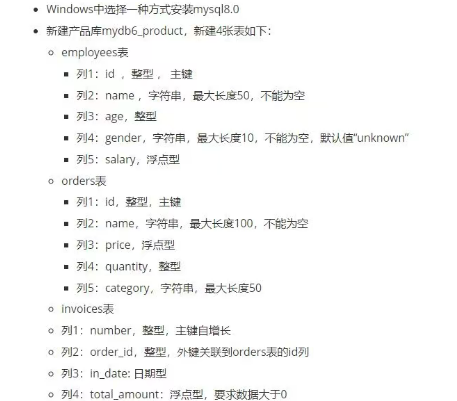 - Windows中选择一种方式安装mysql8.0
- 新建产品库mydb6_product，新建4张表如下：
  - employees表
    - 列1：id ，整型， 主键
    - 列2：name，字符串，最大长度50，不能为空
    - 列3：age，整型
    - 列4：gender，字符串，最大长度10，不能为空，默认值“unknown”
    - 列5：salary，浮点型
  - orders表
    - 列1：id，整型，主键
    - 列2：name，字符串，最大长度100，不能为空
    - 列3：price，浮点型
    - 列4：quantity，整型
    - 列5：category，字符串，最大长度50
  - invoices表
  - 列1：number，整型，主键自增长
  - 列2：order_id，整型，外键关联到orders表的id列
  - 列3：in_date: 日期型
  - 列4：total_amount：浮点型，要求数据大于0